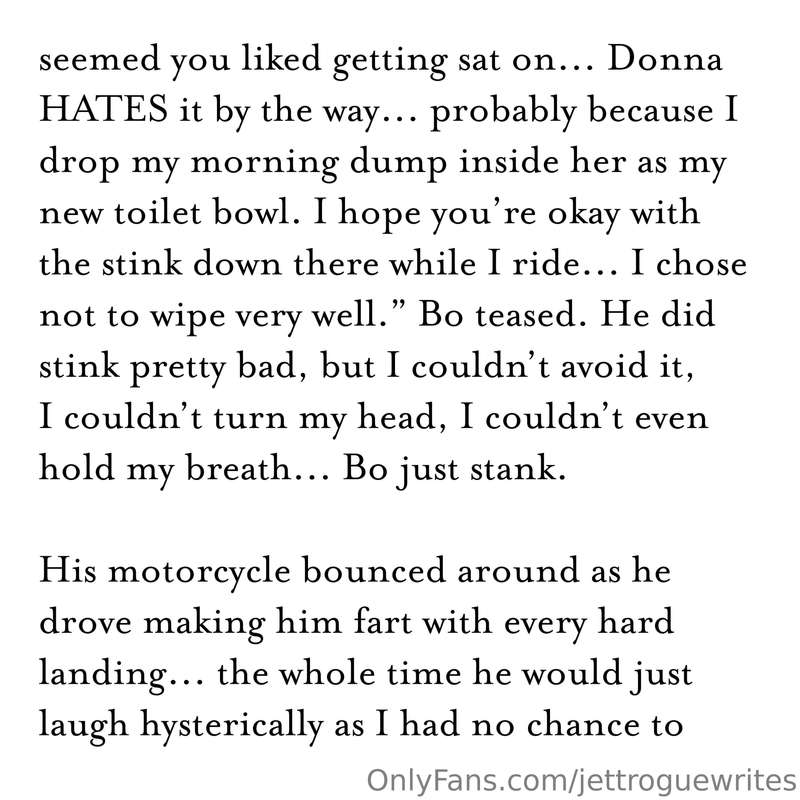 seemed you liked getting sat on... Donna HATES it by the way... probably because I drop my morning dump inside her as my new toilet bowl. I hope you're okay with the stink down there while I ride... I chose not to wipe very well." Bo teased. He did stink pretty bad, but I couldn't avoid it, I couldn't turn my head, I couldn't even hold my breath... Bo just stank.

His motorcycle bounced around as he drove making him fart with every hard landing... the whole time he would just laugh hysterically as I had no chance to

OnlyFans.com/jettroguewrites